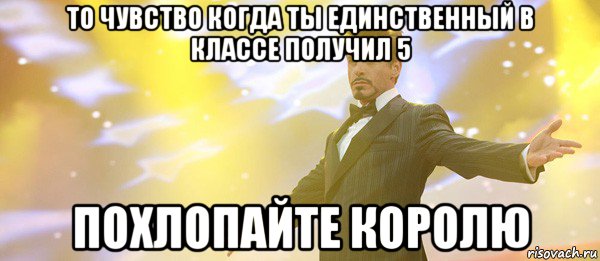 ТО ЧУВСТВО КОГДА ТЫ ЕДИНСТВЕННЫЙ В КЛАССЕ ПОЛУЧИЛ 5

ПОХЛОПАЙТЕ КОРОЛЮ

risovach.ru